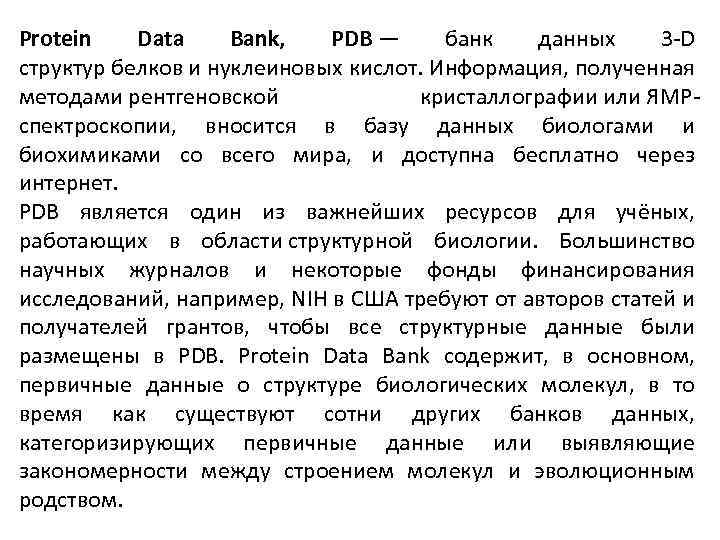 Protein Data Bank, PDB — банк данных 3-D структур белков и нуклеиновых кислот. Информация, полученная методами рентгеновской кристаллографии или ЯМР-спектроскопии, вносится в базу данных биологами и биохимиками со всего мира, и доступна бесплатно через интернет.
PDB является один из важнейших ресурсов для учёных, работающих в области структурной биологии. Большинство научных журналов и некоторые фонды финансирования исследований, например, NIH в США требуют от авторов статей и получателей грантов, чтобы все структурные данные были размещены в PDB. Protein Data Bank содержит, в основном, первичные данные о структуре биологических молекул, в то время как существуют сотни других банков данных, категоризирующих первичные данные или выявляющие закономерности между строением молекул и эволюционным родством.